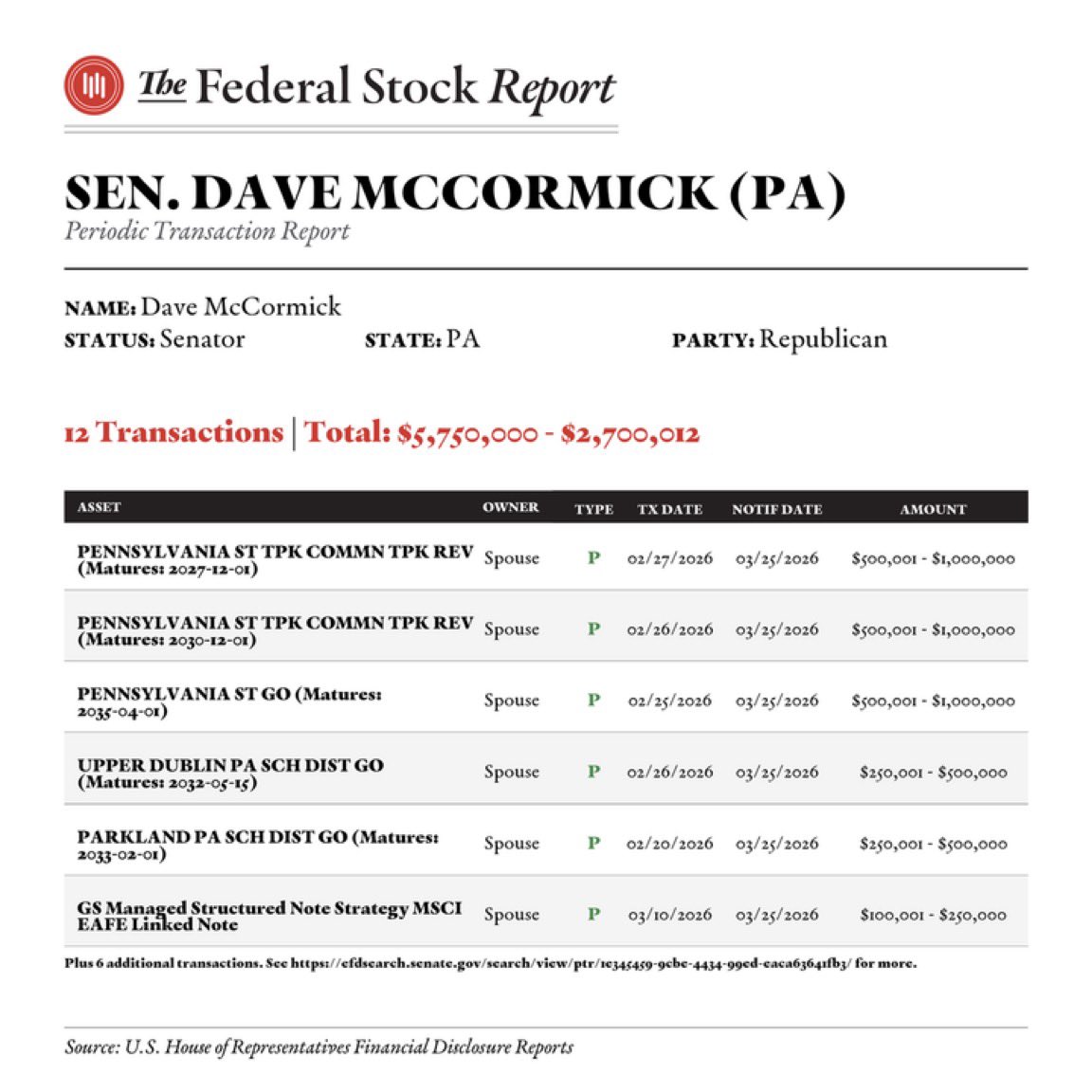 The Federal Stock Report

SEN. DAVE MCCORMICK (PA)
Periodic Transaction Report

NAME: Dave McCormick
STATUS: Senator STATE: PA PARTY: Republican

12 Transactions | Total: $5,750,000 - $2,700,012

| ASSET | OWNER | TYPE | TX DATE | NOTIF DATE | AMOUNT |
|---|---|---|---|---|---|
| PENNSYLVANIA ST TPK COMMN TPK REV (Matures: 2027-12-01) | Spouse | P | 02/27/2026 | 03/25/2026 | $500,001 - $1,000,000 |
| PENNSYLVANIA ST TPK COMMN TPK REV (Matures: 2030-12-01) | Spouse | P | 02/26/2026 | 03/25/2026 | $500,001 - $1,000,000 |
| PENNSYLVANIA ST GO (Matures: 2035-04-01) | Spouse | P | 02/25/2026 | 03/25/2026 | $500,001 - $1,000,000 |
| UPPER DUBLIN PA SCH DIST GO (Matures: 2032-05-15) | Spouse | P | 02/26/2026 | 03/25/2026 | $250,001 - $500,000 |
| PARKLAND PA SCH DIST GO (Matures: 2033-02-01) | Spouse | P | 02/20/2026 | 03/25/2026 | $250,001 - $500,000 |
| GS Managed Structured Note Strategy MSCI EAFE Linked Note | Spouse | P | 03/10/2026 | 03/25/2026 | $100,001 - $250,000 |

Plus 6 additional transactions. See https://efdsearch.senate.gov/search/view/ptr/1e345459-9cbe-4434-99ed-eaca63641fb3/ for more.

Source: U.S. House of Representatives Financial Disclosure Reports